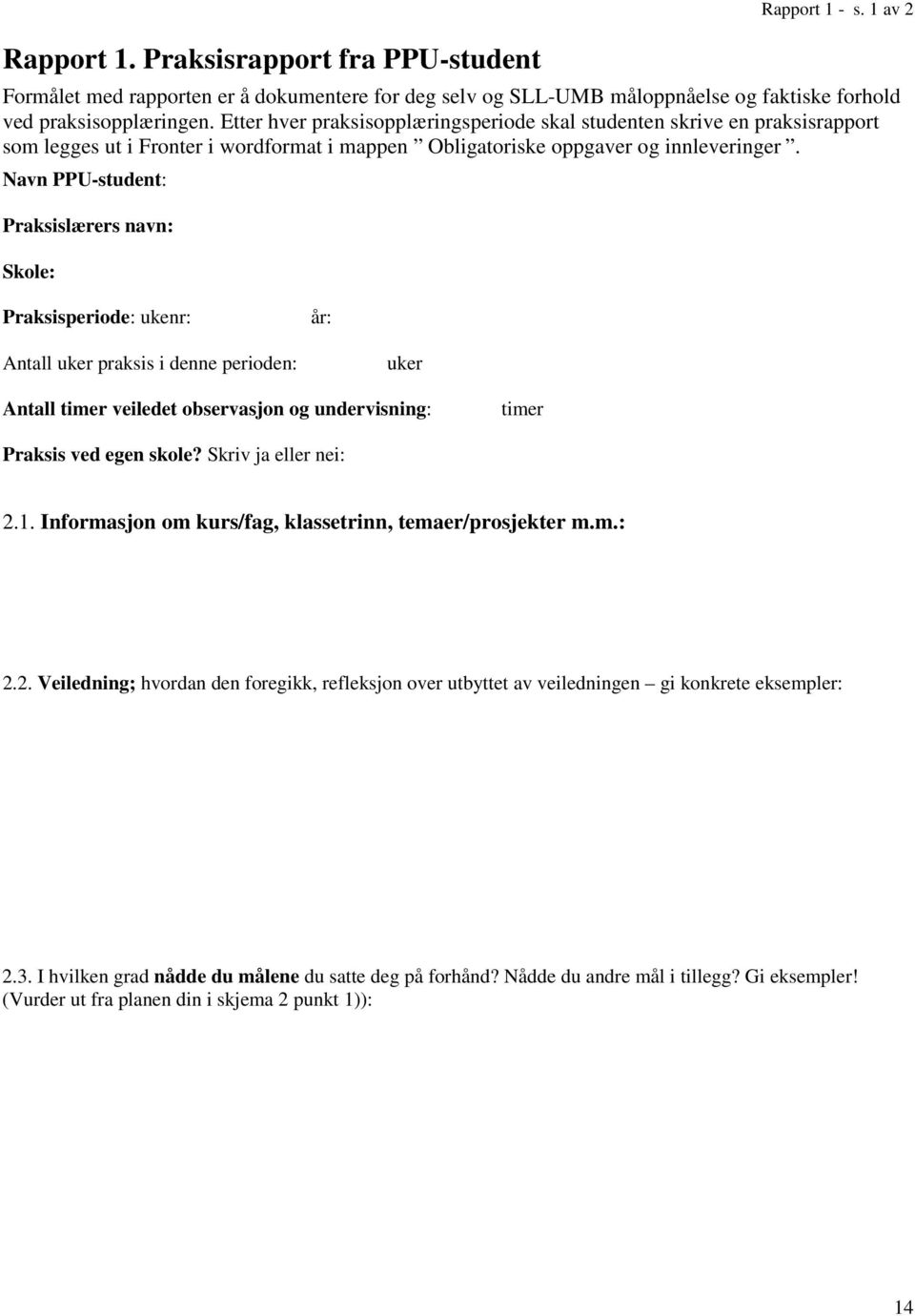 Rapport 1 - s. 1 av 2

Rapport 1. Praksisrapport fra PPU-student

Formålet med rapporten er å dokumentere for deg selv og SLL-UMB måloppnåelse og faktiske forhold ved praksisopplæringen. Etter hver praksisopplæringsperiode skal studenten skrive en praksisrapport som legges ut i Fronter i wordformat i mappen ” Obligatoriske oppgaver og innleveringer ”.

Navn PPU-student:

Praksislærers navn:

Skole:

Praksisperiode: ukenr: år:

Antall uker praksis i denne perioden: uker

Antall timer veiledet observasjon og undervisning: timer

Praksis ved egen skole? Skriv ja eller nei:

2.1. Informasjon om kurs/fag, klassetrinn, temaer/prosjekter m.m.:

2.2. Veiledning; hvordan den foregikk, refleksjon over utbyttet av veiledningen – gi konkrete eksempler:

2.3. I hvilken grad nådde du målene du satte deg på forhånd? Nådde du andre mål i tillegg? Gi eksempler! (Vurder ut fra planen din i skjema 2 punkt 1)):

14